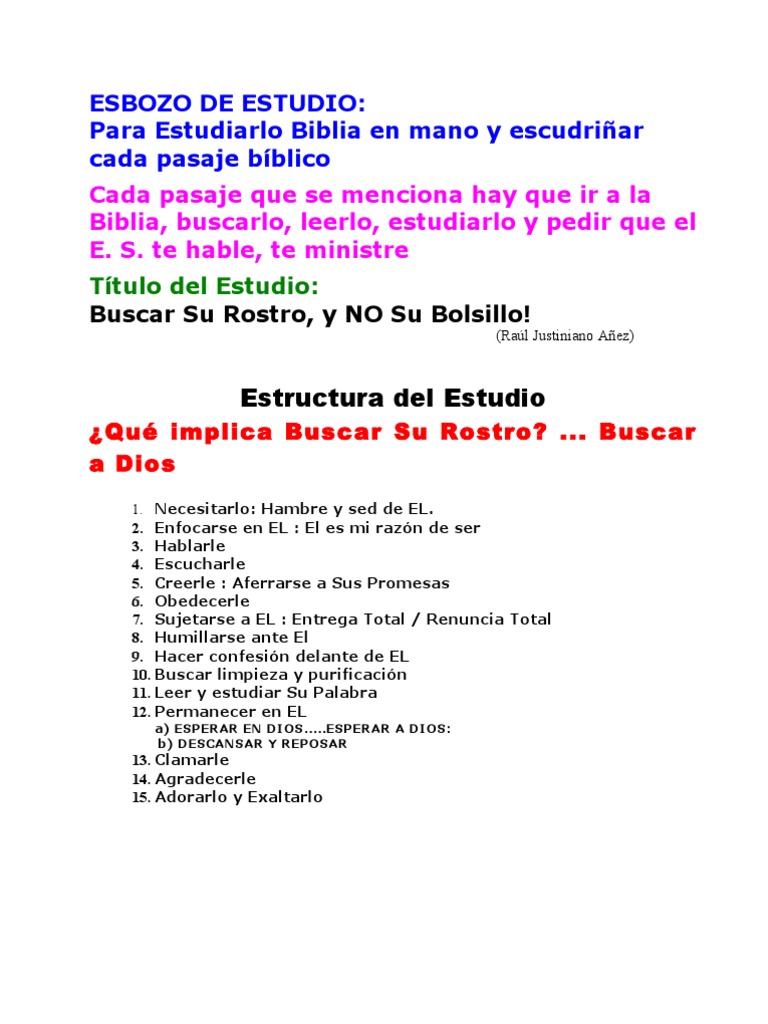 ESBOZO DE ESTUDIO:
Para Estudiarlo Biblia en mano y escudriñar cada pasaje bíblico

Cada pasaje que se menciona hay que ir a la Biblia, buscarlo, leerlo, estudiarlo y pedir que el E. S. te hable, te ministre

Título del Estudio:
Buscar Su Rostro, y NO Su Bolsillo!
(Raúl Justiniano Añez)

Estructura del Estudio

¿Qué implica Buscar Su Rostro? ... Buscar a Dios

1. Necesitarlo: Hambre y sed de EL.
2. Enfocarse en EL : El es mi razón de ser
3. Hablarle
4. Escucharle
5. Creerle : Aferrarse a Sus Promesas
6. Obedecerle
7. Sujetarse a EL : Entrega Total / Renuncia Total
8. Humillarse ante El
9. Hacer confesión delante de EL
10. Buscar limpieza y purificación
11. Leer y estudiar Su Palabra
12. Permanecer en EL
a) ESPERAR EN DIOS.....ESPERAR A DIOS:
b) DESCANSAR Y REPOSAR
13. Clamarle
14. Agradecerle
15. Adorarlo y Exaltarlo